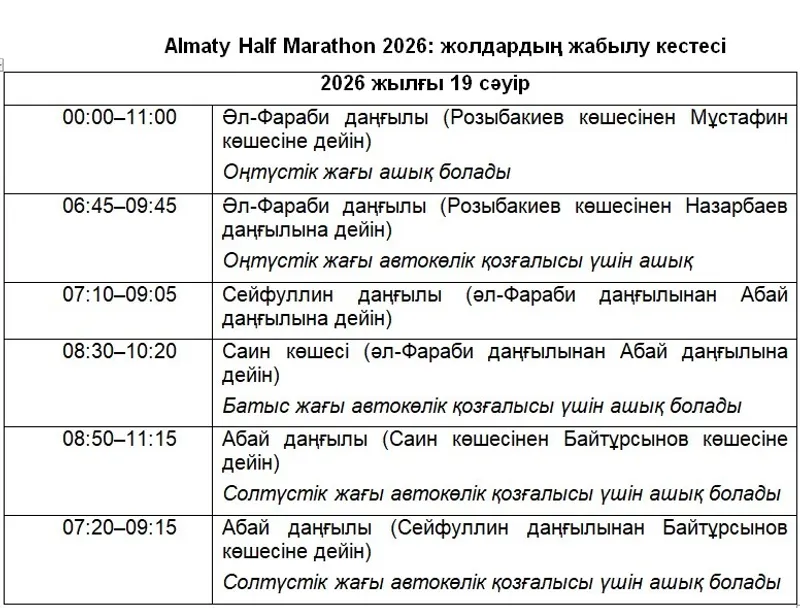 Almaty Half Marathon 2026: жолдардың жабылу кестесі

| 2026 жылғы 19 сәуір | |
|---|---|
| 00:00–11:00 | Әл-Фараби даңғылы (Розыбакиев көшесінен Мұстафин көшесіне дейін) Оңтүстік жағы ашық болады |
| 06:45–09:45 | Әл-Фараби даңғылы (Розыбакиев көшесінен Назарбаев даңғылына дейін) Оңтүстік жағы автокөлік қозғалысы үшін ашық |
| 07:10–09:05 | Сейфуллин даңғылы (әл-Фараби даңғылынан Абай даңғылына дейін) |
| 08:30–10:20 | Саин көшесі (әл-Фараби даңғылынан Абай даңғылына дейін) Батыс жағы автокөлік қозғалысы үшін ашық болады |
| 08:50–11:15 | Абай даңғылы (Саин көшесінен Байтұрсынов көшесіне дейін) Солтүстік жағы автокөлік қозғалысы үшін ашық болады |
| 07:20–09:15 | Абай даңғылы (Сейфуллин даңғылынан Байтұрсынов көшесіне дейін) Солтүстік жағы автокөлік қозғалысы үшін ашық болады |